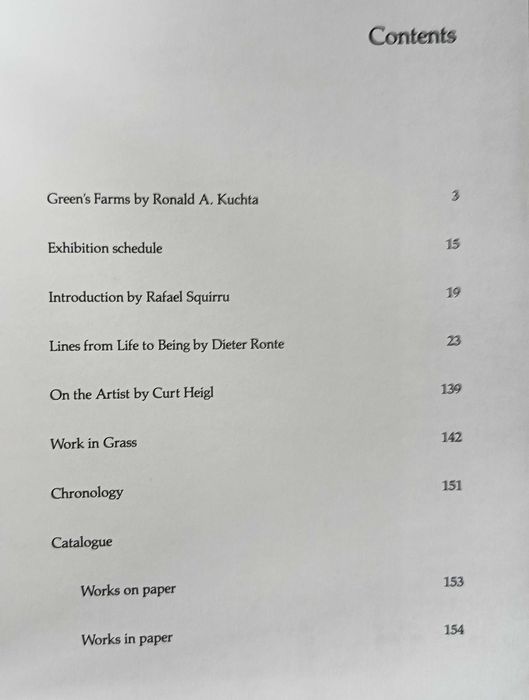 Contents

Green's Farms by Ronald A. Kuchta 3

Exhibition schedule 15

Introduction by Rafael Squirru 19

Lines from Life to Being by Dieter Ronte 23

On the Artist by Curt Heigl 139

Work in Grass 142

Chronology 151

Catalogue

Works on paper 153

Works in paper 154